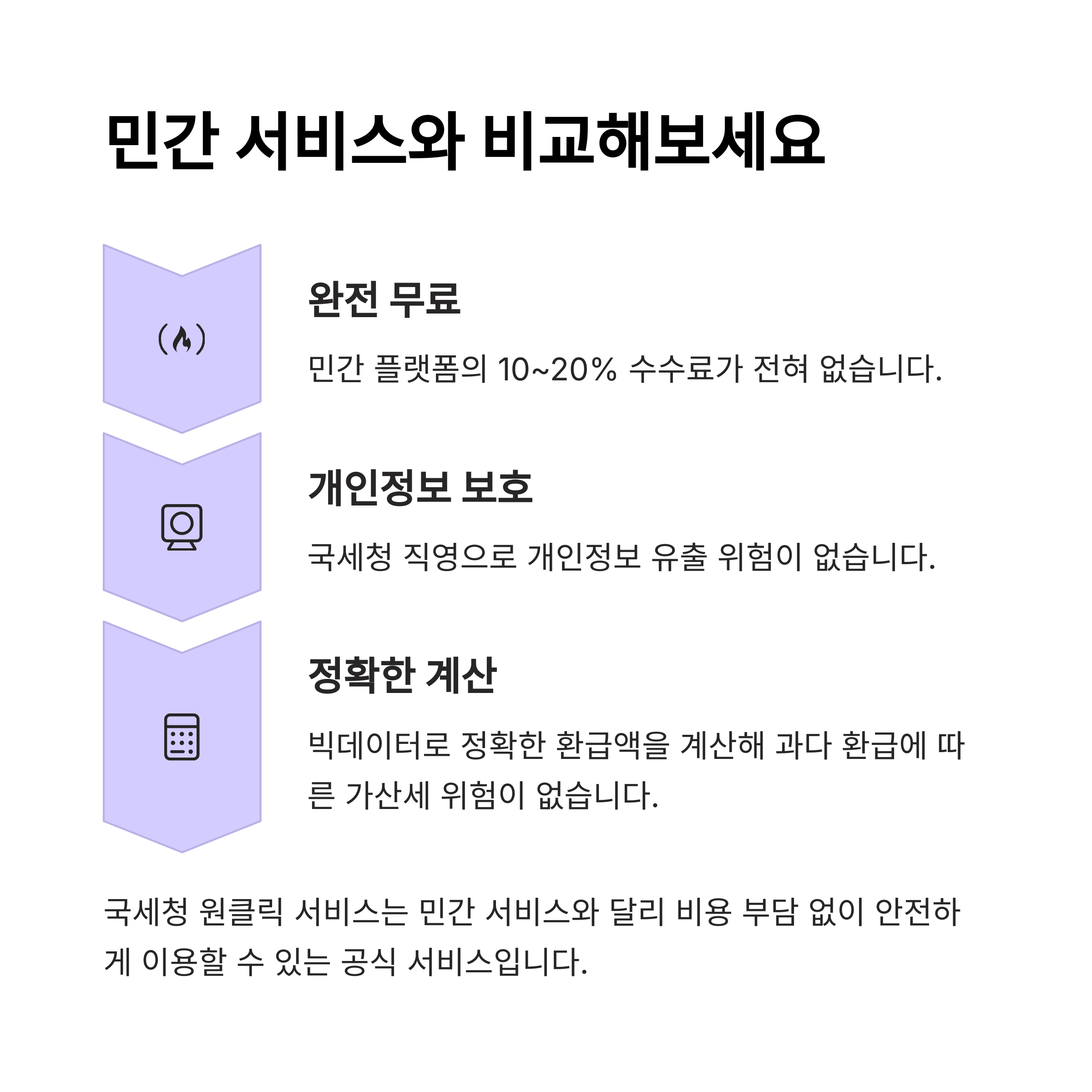 민간 서비스와 비교해보세요

완전 무료

민간 플랫폼의 10~20% 수수료가 전혀 없습니다.

개인정보 보호

국세청 직영으로 개인정보 유출 위험이 없습니다.

정확한 계산

빅데이터로 정확한 환급액을 계산해 과다 환급에 따른 가산세 위험이 없습니다.

국세청 원클릭 서비스는 민간 서비스와 달리 비용 부담 없이 안전하게 이용할 수 있는 공식 서비스입니다.